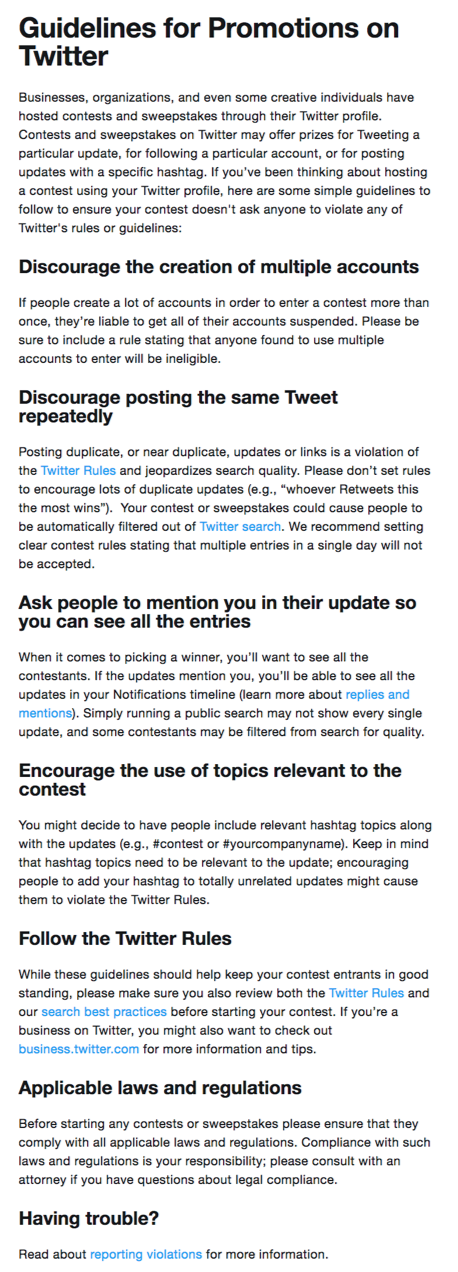 Guidelines for Promotions on Twitter

Businesses, organizations, and even some creative individuals have hosted contests and sweepstakes through their Twitter profile. Contests and sweepstakes on Twitter may offer prizes for Tweeting a particular update, for following a particular account, or for posting updates with a specific hashtag. If you've been thinking about hosting a contest using your Twitter profile, here are some simple guidelines to follow to ensure your contest doesn't ask anyone to violate any of Twitter's rules or guidelines:

Discourage the creation of multiple accounts

If people create a lot of accounts in order to enter a contest more than once, they're liable to get all of their accounts suspended. Please be sure to include a rule stating that anyone found to use multiple accounts to enter will be ineligible.

Discourage posting the same Tweet repeatedly

Posting duplicate, or near duplicate, updates or links is a violation of the Twitter Rules and jeopardizes search quality. Please don't set rules to encourage lots of duplicate updates (e.g., "whoever Retweets this the most wins"). Your contest or sweepstakes could cause people to be automatically filtered out of Twitter search. We recommend setting clear contest rules stating that multiple entries in a single day will not be accepted.

Ask people to mention you in their update so you can see all the entries

When it comes to picking a winner, you'll want to see all the contestants. If the updates mention you, you'll be able to see all the updates in your Notifications timeline (learn more about replies and mentions). Simply running a public search may not show every single update, and some contestants may be filtered from search for quality.

Encourage the use of topics relevant to the contest

You might decide to have people include relevant hashtag topics along with the updates (e.g., #contest or #yourcompanyname). Keep in mind that hashtag topics need to be relevant to the update; encouraging people to add your hashtag to totally unrelated updates might cause them to violate the Twitter Rules.

Follow the Twitter Rules

While these guidelines should help keep your contest entrants in good standing, please make sure you also review both the Twitter Rules and our search best practices before starting your contest. If you're a business on Twitter, you might also want to check out business.twitter.com for more information and tips.

Applicable laws and regulations

Before starting any contests or sweepstakes please ensure that they comply with all applicable laws and regulations. Compliance with such laws and regulations is your responsibility; please consult with an attorney if you have questions about legal compliance.

Having trouble?

Read about reporting violations for more information.